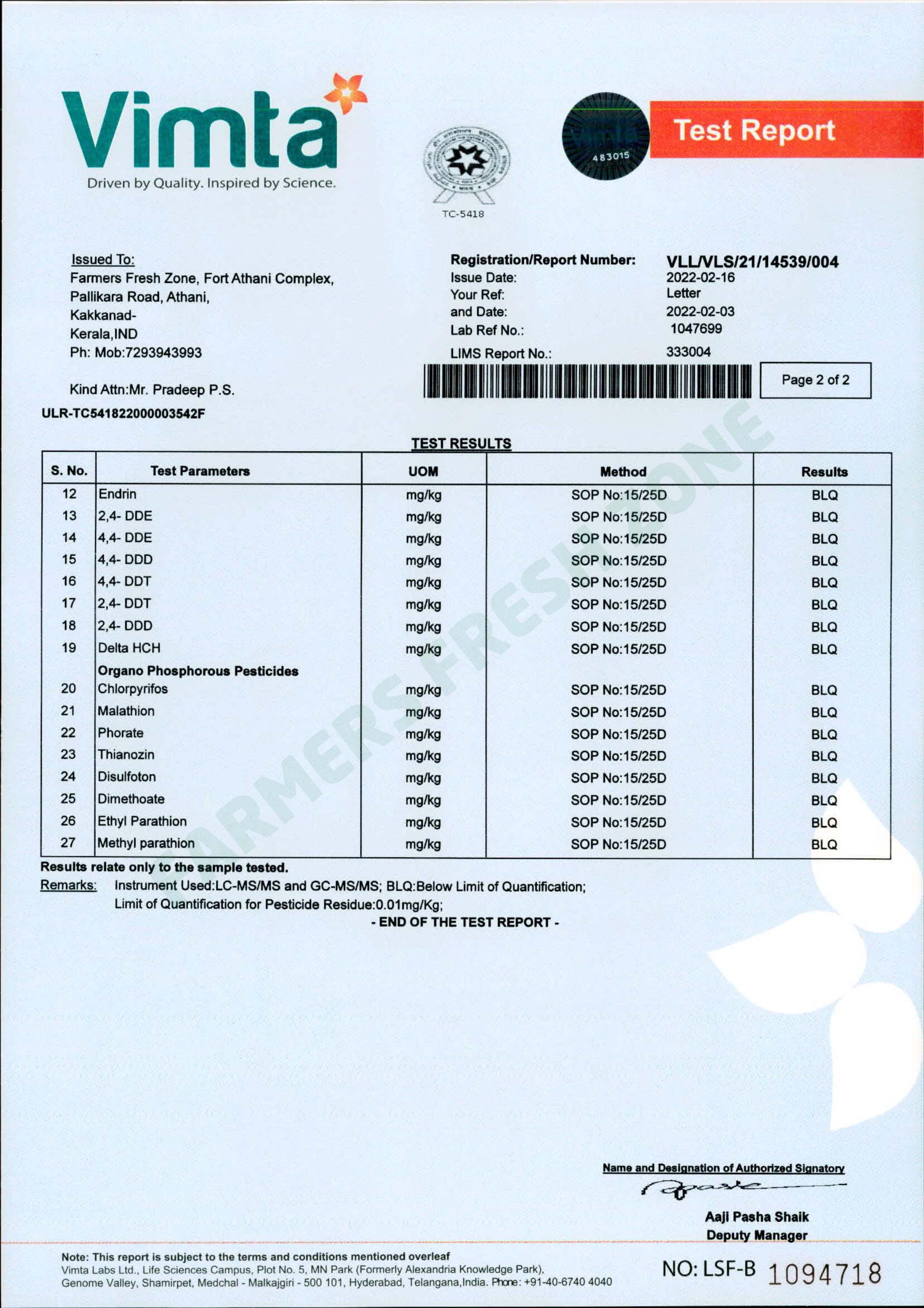 Vimta
Driven by Quality. Inspired by Science.

TC-5418

483015

Test Report

Issued To:
Farmers Fresh Zone, Fort Athani Complex,
Pallikara Road, Athani,
Kakkanad-
Kerala,IND
Ph: Mob:7293943993

Kind Attn:Mr. Pradeep P.S.

ULR-TC541822000003542F

Registration/Report Number: VLL/VLS/21/14539/004
Issue Date: 2022-02-16
Your Ref: Letter
and Date: 2022-02-03
Lab Ref No.: 1047699
LIMS Report No.: 333004

Page 2 of 2

TEST RESULTS

| S. No. | Test Parameters | UOM | Method | Results |
|---|---|---|---|---|
| 12 | Endrin | mg/kg | SOP No:15/25D | BLQ |
| 13 | 2,4- DDE | mg/kg | SOP No:15/25D | BLQ |
| 14 | 4,4- DDE | mg/kg | SOP No:15/25D | BLQ |
| 15 | 4,4- DDD | mg/kg | SOP No:15/25D | BLQ |
| 16 | 4,4- DDT | mg/kg | SOP No:15/25D | BLQ |
| 17 | 2,4- DDT | mg/kg | SOP No:15/25D | BLQ |
| 18 | 2,4- DDD | mg/kg | SOP No:15/25D | BLQ |
| 19 | Delta HCH | mg/kg | SOP No:15/25D | BLQ |
| | Organo Phosphorous Pesticides | | | |
| 20 | Chlorpyrifos | mg/kg | SOP No:15/25D | BLQ |
| 21 | Malathion | mg/kg | SOP No:15/25D | BLQ |
| 22 | Phorate | mg/kg | SOP No:15/25D | BLQ |
| 23 | Thianozin | mg/kg | SOP No:15/25D | BLQ |
| 24 | Disulfoton | mg/kg | SOP No:15/25D | BLQ |
| 25 | Dimethoate | mg/kg | SOP No:15/25D | BLQ |
| 26 | Ethyl Parathion | mg/kg | SOP No:15/25D | BLQ |
| 27 | Methyl parathion | mg/kg | SOP No:15/25D | BLQ |

Results relate only to the sample tested.
Remarks: Instrument Used:LC-MS/MS and GC-MS/MS; BLQ:Below Limit of Quantification;
Limit of Quantification for Pesticide Residue:0.01mg/Kg;
- END OF THE TEST REPORT -

Name and Designation of Authorized Signatory
Aaji Pasha Shaik
Deputy Manager

Note: This report is subject to the terms and conditions mentioned overleaf
Vimta Labs Ltd., Life Sciences Campus, Plot No. 5, MN Park (Formerly Alexandria Knowledge Park),
Genome Valley, Shamirpet, Medchal - Malkajgiri - 500 101, Hyderabad, Telangana,India. Phone: +91-40-6740 4040

NO: LSF-B 1094718

FARMERS FRESH ZONE